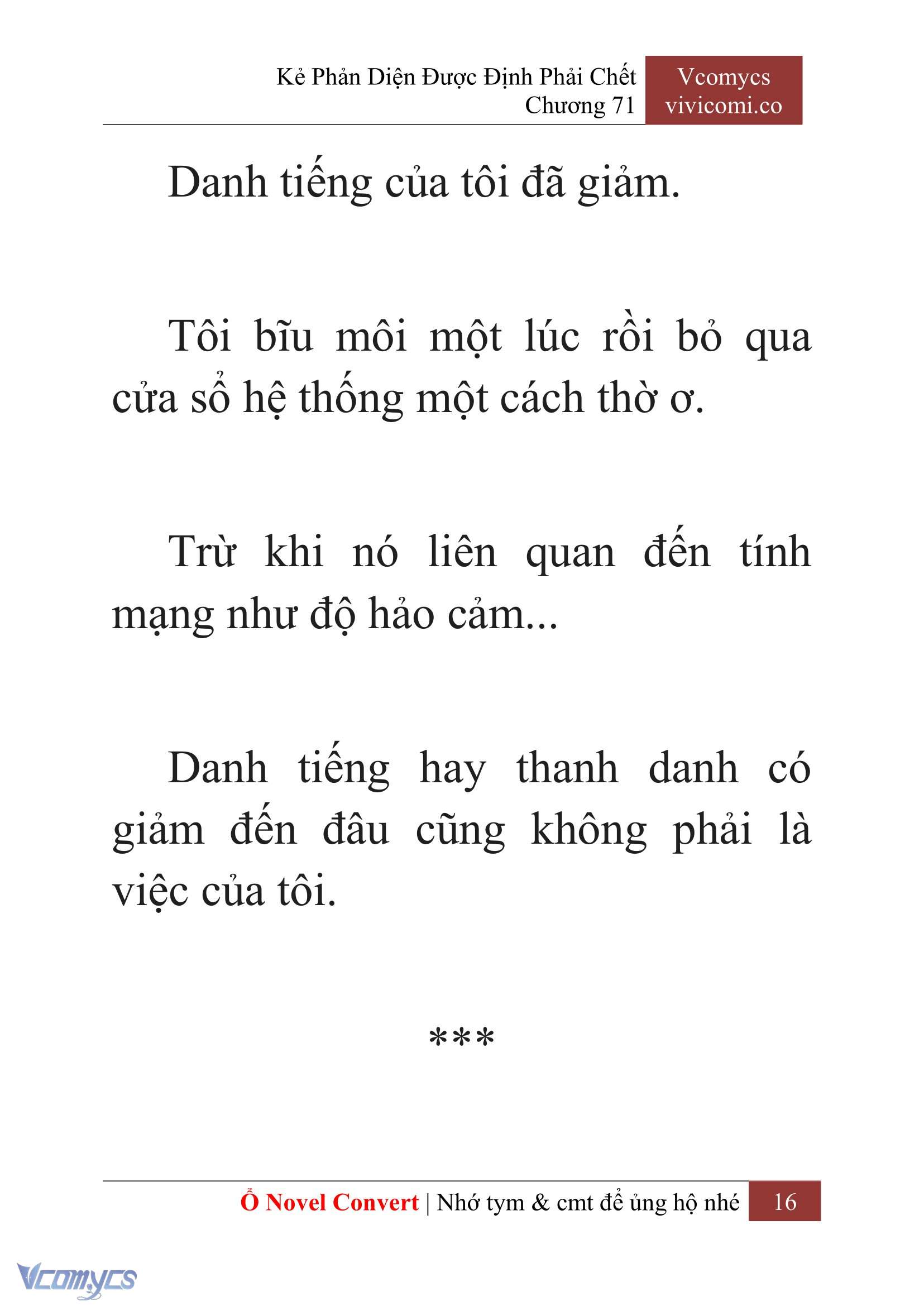 Kẻ Phản Diện Được Định Phải Chết
Chương 71

Vcomycs
vivicomi.co

Danh tiếng của tôi đã giảm.

Tôi bĩu môi một lúc rồi bỏ qua cửa sổ hệ thống một cách thờ ơ.

Trừ khi nó liên quan đến tính mạng như độ hảo cảm...

Danh tiếng hay thanh danh có giảm đến đâu cũng không phải là việc của tôi.

***

Ổ Novel Convert | Nhớ tym & cmt để ủng hộ nhé 16

Vcomycs